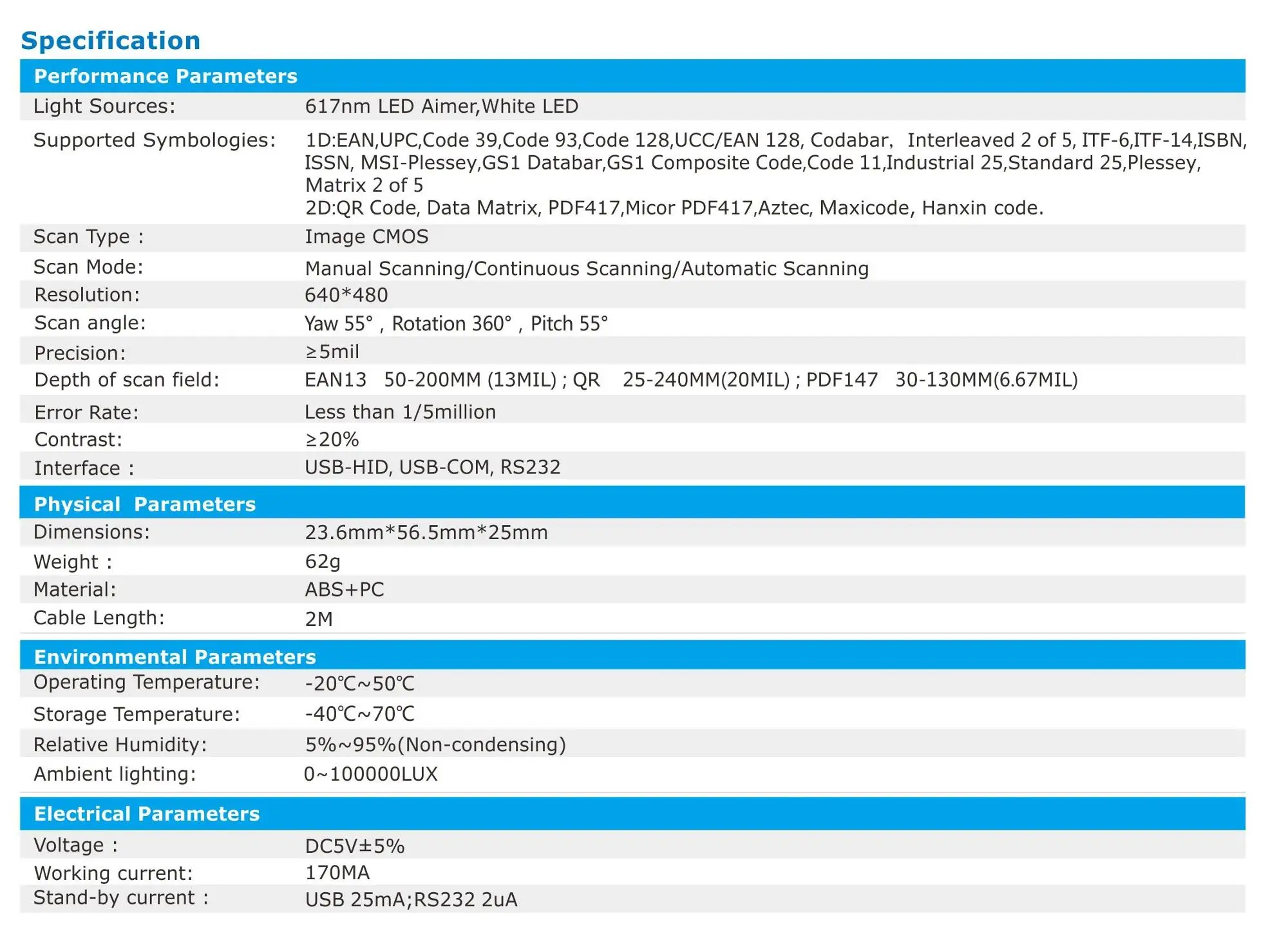 Specification

Performance Parameters

Light Sources: 617nm LED Aimer,White LED

Supported Symbologies: 1D:EAN,UPC,Code 39,Code 93,Code 128,UCC/EAN 128, Codabar, Interleaved 2 of 5, ITF-6,ITF-14,ISBN, ISSN, MSI-Plessey,GS1 Databar,GS1 Composite Code,Code 11,Industrial 25,Standard 25,Plessey, Matrix 2 of 5
2D:QR Code, Data Matrix, PDF417,Micor PDF417,Aztec, Maxicode, Hanxin code.

Scan Type : Image CMOS

Scan Mode: Manual Scanning/Continuous Scanning/Automatic Scanning

Resolution: 640*480

Scan angle: Yaw 55° , Rotation 360° , Pitch 55°

Precision: ≥5mil

Depth of scan field: EAN13 50-200MM (13MIL) ; QR 25-240MM(20MIL) ; PDF147 30-130MM(6.67MIL)

Error Rate: Less than 1/5million

Contrast: ≥20%

Interface : USB-HID, USB-COM, RS232

Physical Parameters

Dimensions: 23.6mm*56.5mm*25mm

Weight : 62g

Material: ABS+PC

Cable Length: 2M

Environmental Parameters

Operating Temperature: -20℃~50℃

Storage Temperature: -40℃~70℃

Relative Humidity: 5%~95%(Non-condensing)

Ambient lighting: 0~100000LUX

Electrical Parameters

Voltage : DC5V±5%

Working current: 170MA

Stand-by current : USB 25mA;RS232 2uA